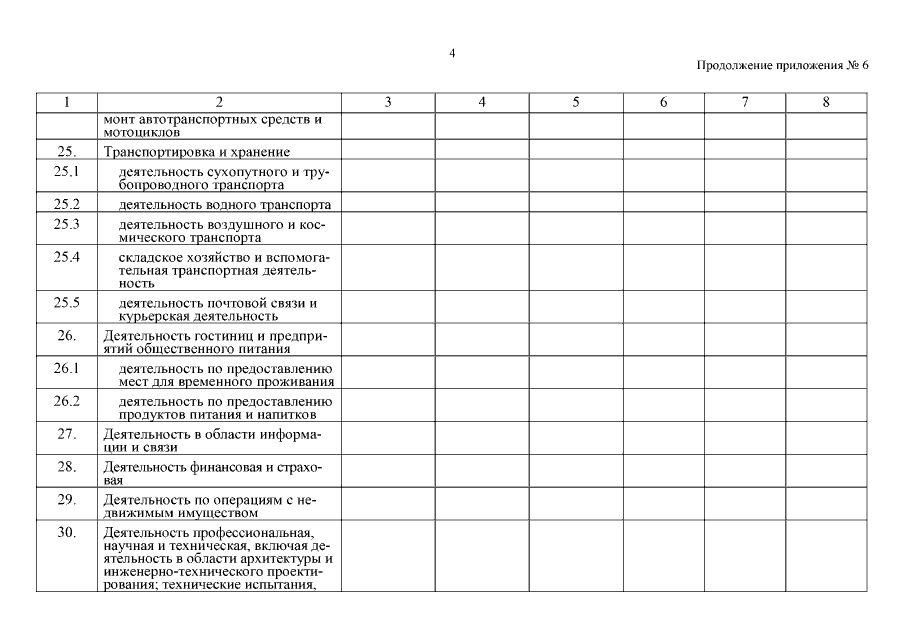 4

Продолжение приложения № 6

| 1 | 2 | 3 | 4 | 5 | 6 | 7 | 8 |
|---|---|---|---|---|---|---|---|
| | монт автотранспортных средств и мотоциклов | | | | | | |
| 25. | Транспортировка и хранение | | | | | | |
| 25.1 | деятельность сухопутного и трубопроводного транспорта | | | | | | |
| 25.2 | деятельность водного транспорта | | | | | | |
| 25.3 | деятельность воздушного и космического транспорта | | | | | | |
| 25.4 | складское хозяйство и вспомогательная транспортная деятельность | | | | | | |
| 25.5 | деятельность почтовой связи и курьерская деятельность | | | | | | |
| 26. | Деятельность гостиниц и предприятий общественного питания | | | | | | |
| 26.1 | деятельность по предоставлению мест для временного проживания | | | | | | |
| 26.2 | деятельность по предоставлению продуктов питания и напитков | | | | | | |
| 27. | Деятельность в области информации и связи | | | | | | |
| 28. | Деятельность финансовая и страховая | | | | | | |
| 29. | Деятельность по операциям с недвижимым имуществом | | | | | | |
| 30. | Деятельность профессиональная, научная и техническая, включая деятельность в области архитектуры и инженерно-технического проектирования; технические испытания, | | | | | | |